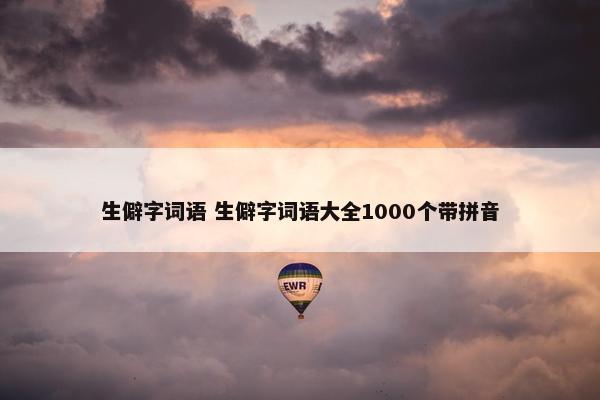 生僻字词语 生僻字词语大全1000个带拼音

EWR